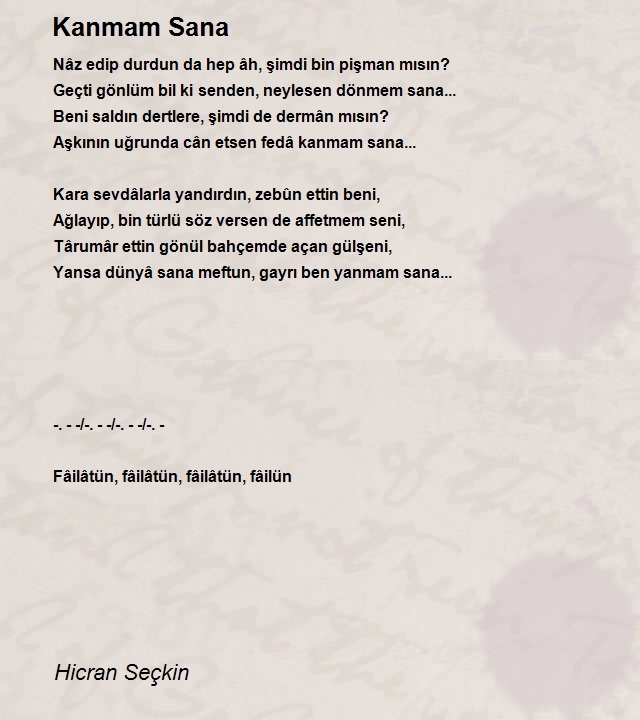 Kanmam Sana

Nâz edip durdun da hep âh, şimdi bin pişman mısın?
Geçti gönlüm bil ki senden, neylesen dönmem sana...
Beni saldın dertlere, şimdi de dermân mısın?
Aşkının uğrunda cân etsen fedâ kanmam sana...

Kara sevdâlarla yandırdın, zebûn ettin beni,
Ağlayıp, bin türlü söz versen de affetmem seni,
Târumâr ettin gönül bahçemde açan gülşeni,
Yansa dünyâ sana meftun, gayrı ben yanmam sana...

-. - -/-. - -/-. - -/-. -

Fâilâtün, fâilâtün, fâilâtün, fâilün

Hicran Seçkin